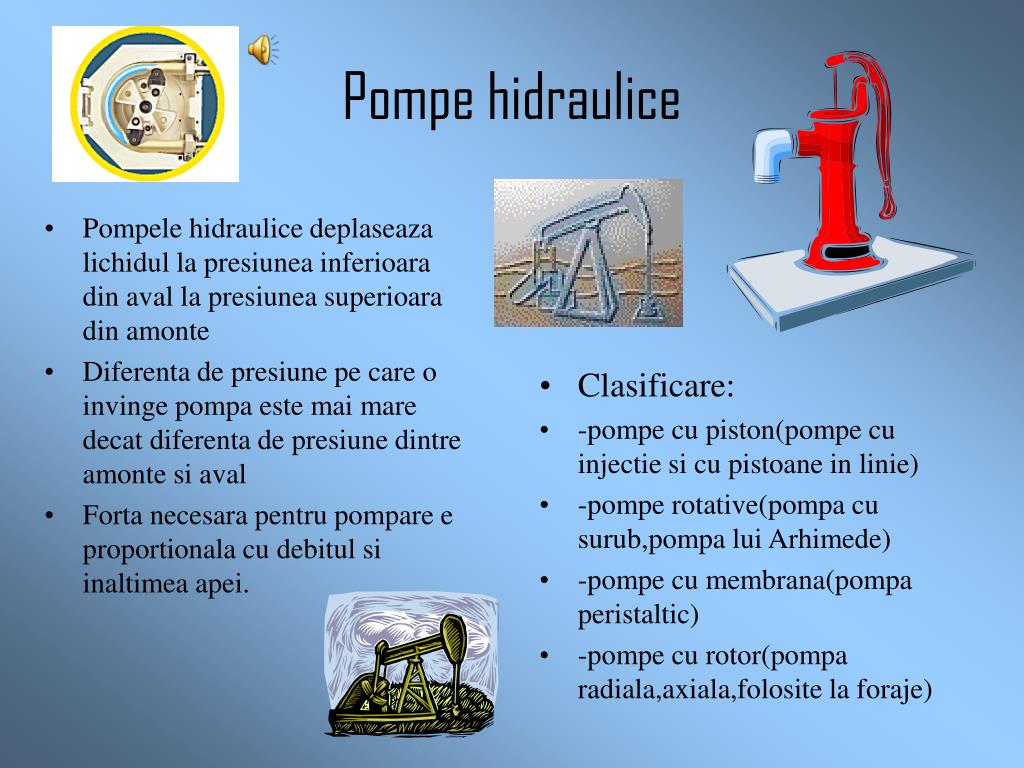 Pompe hidraulice

• Pompele hidraulice deplaseaza lichidul la presiunea inferioara din aval la presiunea superioara din amonte
• Diferenta de presiune pe care o invinge pompa este mai mare decat diferenta de presiune dintre amonte si aval
• Forta necesara pentru pompare e proportionala cu debitul si inaltimea apei.

• Clasificare:
• -pompe cu piston(pompe cu injectie si cu pistoane in linie)
• -pompe rotative(pompa cu surub,pompa lui Arhimede)
• -pompe cu membrana(pompa peristaltic)
• -pompe cu rotor(pompa radiala,axiala,folosite la foraje)